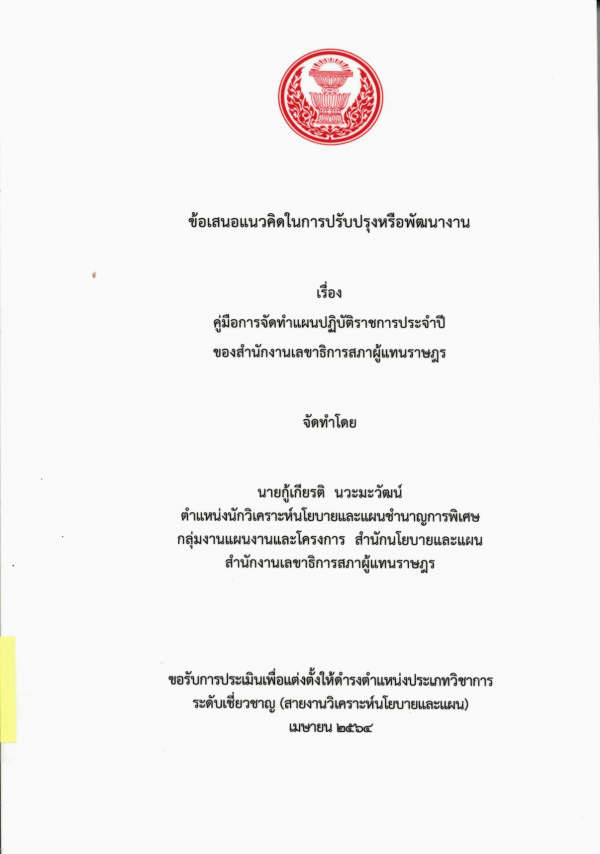 ข้อเสนอแนวคิดในการปรับปรุงหรือพัฒนางาน

เรื่อง
คู่มือการจัดทำแผนปฏิบัติราชการประจำปี
ของสำนักงานเลขาธิการสภาผู้แทนราษฎร

จัดทำโดย

นายกู้เกียรติ นวะมะวัฒน์
ตำแหน่งนักวิเคราะห์นโยบายและแผนชำนาญการพิเศษ
กลุ่มงานแผนงานและโครงการ สำนักนโยบายและแผน
สำนักงานเลขาธิการสภาผู้แทนราษฎร

ขอรับการประเมินเพื่อแต่งตั้งให้ดำรงตำแหน่งประเภทวิชาการ
ระดับเชี่ยวชาญ (สายงานวิเคราะห์นโยบายและแผน)
เมษายน ๒๕๖๔